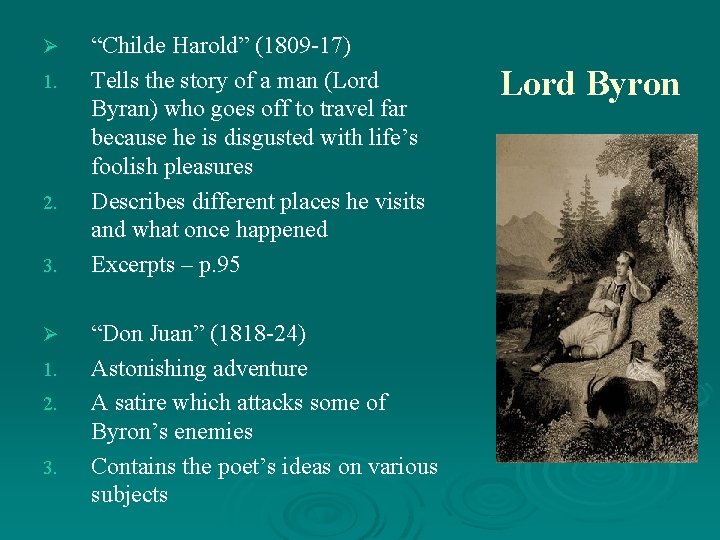 ➢ "Childe Harold" (1809-17)

1. Tells the story of a man (Lord Byran) who goes off to travel far because he is disgusted with life's foolish pleasures
2. Describes different places he visits and what once happened
3. Excerpts – p.95

➢ "Don Juan" (1818-24)

1. Astonishing adventure
2. A satire which attacks some of Byron's enemies
3. Contains the poet's ideas on various subjects

Lord Byron